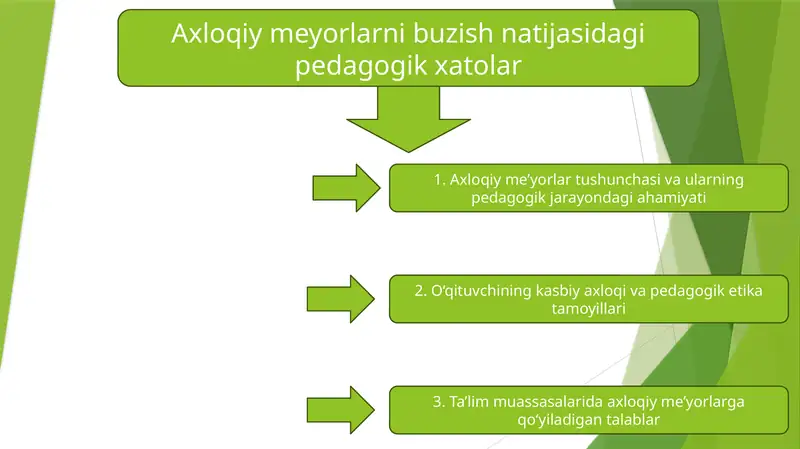 Axloqiy meyorlarni buzish natijasidagi pedagogik xatolar

1. Axloqiy me’yorlar tushunchasi va ularning pedagogik jarayondagi ahamiyati

2. O‘qituvchining kasbiy axloqi va pedagogik etika tamoyillari

3. Ta’lim muassasalarida axloqiy me’yorlarga qo‘yiladigan talablar